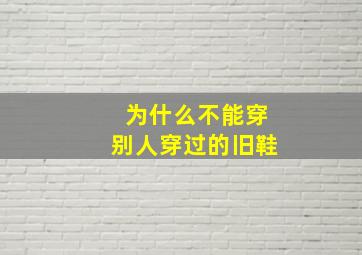 为什么不能穿
别人穿过的旧鞋